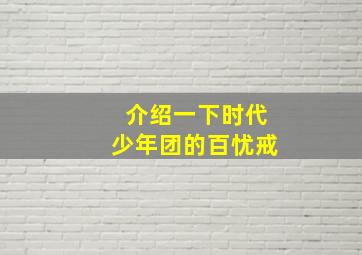 介绍一下时代
少年团的百忧戒